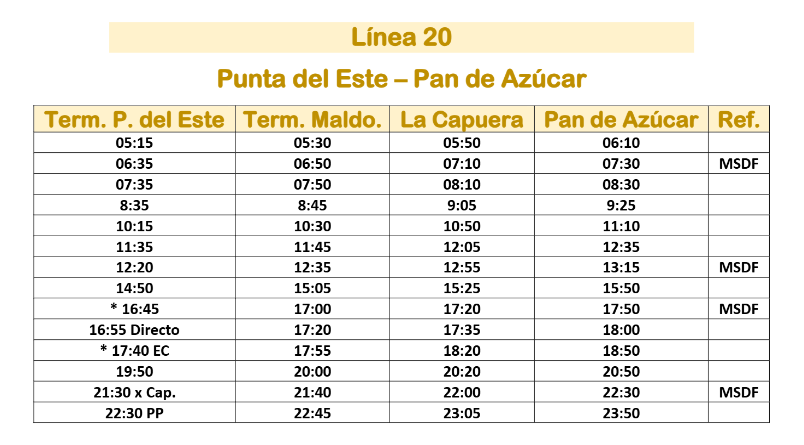 Línea 20

Punta del Este – Pan de Azúcar

| Term. P. del Este | Term. Maldo. | La Capuera | Pan de Azúcar | Ref. |
|---|---|---|---|---|
| 05:15 | 05:30 | 05:50 | 06:10 | |
| 06:35 | 06:50 | 07:10 | 07:30 | MSDF |
| 07:35 | 07:50 | 08:10 | 08:30 | |
| 8:35 | 8:45 | 9:05 | 9:25 | |
| 10:15 | 10:30 | 10:50 | 11:10 | |
| 11:35 | 11:45 | 12:05 | 12:35 | |
| 12:20 | 12:35 | 12:55 | 13:15 | MSDF |
| 14:50 | 15:05 | 15:25 | 15:50 | |
| * 16:45 | 17:00 | 17:20 | 17:50 | MSDF |
| 16:55 Directo | 17:20 | 17:35 | 18:00 | |
| * 17:40 EC | 17:55 | 18:20 | 18:50 | |
| 19:50 | 20:00 | 20:20 | 20:50 | |
| 21:30 x Cap. | 21:40 | 22:00 | 22:30 | MSDF |
| 22:30 PP | 22:45 | 23:05 | 23:50 | |